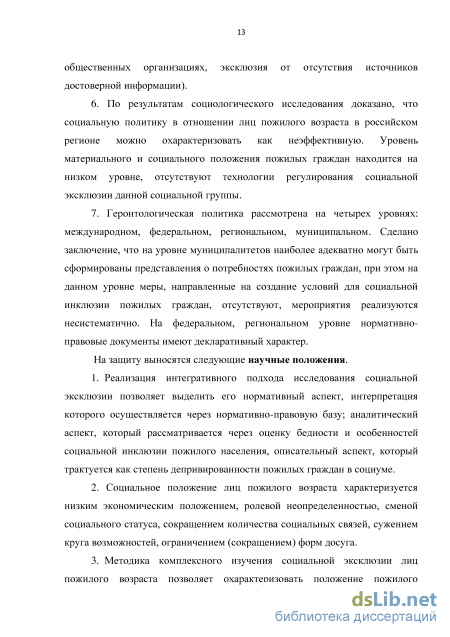 13

общественных организациях, эксклюзия от отсутствия источников достоверной информации).

6. По результатам социологического исследования доказано, что социальную политику в отношении лиц пожилого возраста в российском регионе можно охарактеризовать как неэффективную. Уровень материального и социального положения пожилых граждан находится на низком уровне, отсутствуют технологии регулирования социальной эксклюзии данной социальной группы.

7. Геронтологическая политика рассмотрена на четырех уровнях: международном, федеральном, региональном, муниципальном. Сделано заключение, что на уровне муниципалитетов наиболее адекватно могут быть сформированы представления о потребностях пожилых граждан, при этом на данном уровне меры, направленные на создание условий для социальной инклюзии пожилых граждан, отсутствуют, мероприятия реализуются несистематично. На федеральном, региональном уровне нормативно-правовые документы имеют декларативный характер.

На защиту выносятся следующие научные положения.

1. Реализация интегративного подхода исследования социальной эксклюзии позволяет выделить его нормативный аспект, интерпретация которого осуществляется через нормативно-правовую базу; аналитический аспект, который рассматривается через оценку бедности и особенностей социальной инклюзии пожилого населения, описательный аспект, который трактуется как степень депривированности пожилых граждан в социуме.

2. Социальное положение лиц пожилого возраста характеризуется низким экономическим положением, ролевой неопределенностью, сменой социального статуса, сокращением количества социальных связей, сужением круга возможностей, ограничением (сокращением) форм досуга.

3. Методика комплексного изучения социальной эксклюзии лиц пожилого возраста позволяет охарактеризовать положение пожилого

dsLib.net
библиотека диссертаций